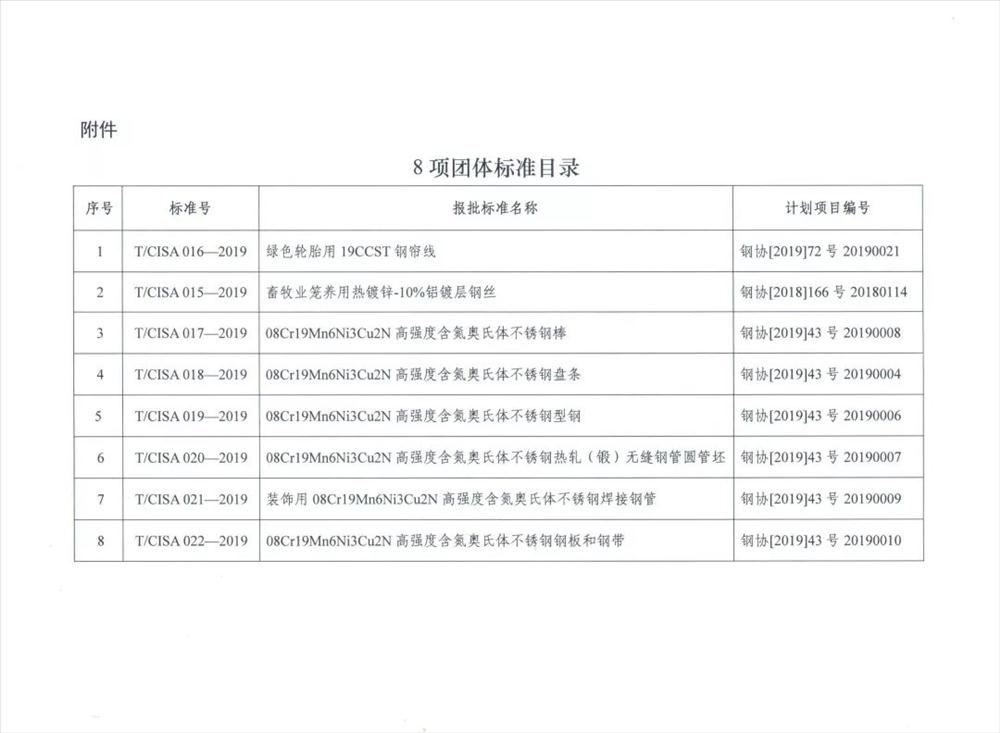 附件

8 项团体标准目录

| 序号 | 标准号 | 报批标准名称 | 计划项目编号 |
|---|---|---|---|
| 1 | T/CISA 016—2019 | 绿色轮胎用 19CCST 钢帘线 | 钢协[2019]72 号 20190021 |
| 2 | T/CISA 015—2019 | 畜牧业笼养用热镀锌-10%铝镀层钢丝 | 钢协[2018]166 号 20180114 |
| 3 | T/CISA 017—2019 | 08Cr19Mn6Ni3Cu2N 高强度含氮奥氏体不锈钢棒 | 钢协[2019]43 号 20190008 |
| 4 | T/CISA 018—2019 | 08Cr19Mn6Ni3Cu2N 高强度含氮奥氏体不锈钢盘条 | 钢协[2019]43 号 20190004 |
| 5 | T/CISA 019—2019 | 08Cr19Mn6Ni3Cu2N 高强度含氮奥氏体不锈钢型钢 | 钢协[2019]43 号 20190006 |
| 6 | T/CISA 020—2019 | 08Cr19Mn6Ni3Cu2N 高强度含氮奥氏体不锈钢热轧（锻）无缝钢管圆管坯 | 钢协[2019]43 号 20190007 |
| 7 | T/CISA 021—2019 | 装饰用 08Cr19Mn6Ni3Cu2N 高强度含氮奥氏体不锈钢焊接钢管 | 钢协[2019]43 号 20190009 |
| 8 | T/CISA 022—2019 | 08Cr19Mn6Ni3Cu2N 高强度含氮奥氏体不锈钢钢板和钢带 | 钢协[2019]43 号 20190010 |